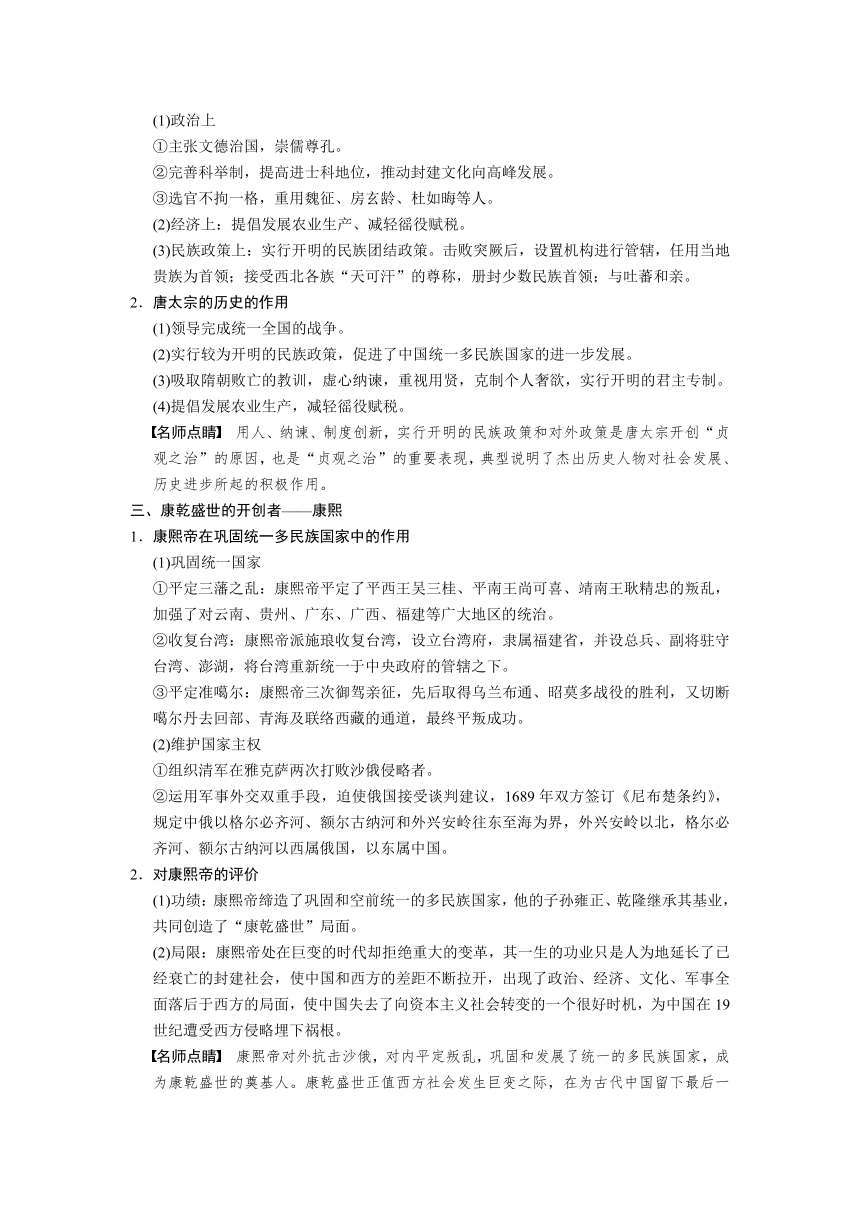 (1)政治上

①主张文德治国，崇儒尊孔。

②完善科举制，提高进士科地位，推动封建文化向高峰发展。

③选官不拘一格，重用魏征、房玄龄、杜如晦等人。

(2)经济上：提倡发展农业生产、减轻徭役赋税。

(3)民族政策上：实行开明的民族团结政策。击败突厥后，设置机构进行管辖，任用当地贵族为首领；接受西北各族“天可汗”的尊称，册封少数民族首领；与吐蕃和亲。

2．唐太宗的历史的作用

(1)领导完成统一全国的战争。

(2)实行较为开明的民族政策，促进了中国统一多民族国家的进一步发展。

(3)吸取隋朝败亡的教训，虚心纳谏，重视用贤，克制个人奢欲，实行开明的君主专制。

(4)提倡发展农业生产，减轻徭役赋税。

【名师点睛】 用人、纳谏、制度创新，实行开明的民族政策和对外政策是唐太宗开创“贞观之治”的原因，也是“贞观之治”的重要表现，典型说明了杰出历史人物对社会发展、历史进步所起的积极作用。

三、康乾盛世的开创者——康熙

1．康熙帝在巩固统一多民族国家中的作用

(1)巩固统一国家

①平定三藩之乱：康熙帝平定了平西王吴三桂、平南王尚可喜、靖南王耿精忠的叛乱，加强了对云南、贵州、广东、广西、福建等广大地区的统治。

②收复台湾：康熙帝派施琅收复台湾，设立台湾府，隶属福建省，并设总兵、副将驻守台湾、澎湖，将台湾重新统一于中央政府的管辖之下。

③平定准噶尔：康熙帝三次御驾亲征，先后取得乌兰布通、昭莫多战役的胜利，又切断噶尔丹去回部、青海及联络西藏的通道，最终平叛成功。

(2)维护国家主权

①组织清军在雅克萨两次打败沙俄侵略者。

②运用军事外交双重手段，迫使俄国接受谈判建议，1689年双方签订《尼布楚条约》，规定中俄以格尔必齐河、额尔古纳河和外兴安岭往东至海为界，外兴安岭以北，格尔必齐河、额尔古纳河以西属俄国，以东属中国。

2．对康熙帝的评价

(1)功绩：康熙帝缔造了巩固和空前统一的多民族国家，他的子孙雍正、乾隆继承其基业，共同创造了“康乾盛世”局面。

(2)局限：康熙帝处在巨变的时代却拒绝重大的变革，其一生的功业只是人为地延长了已经衰亡的封建社会，使中国和西方的差距不断拉开，出现了政治、经济、文化、军事全面落后于西方的局面，使中国失去了向资本主义社会转变的一个很好时机，为中国在19世纪遭受西方侵略埋下祸根。

【名师点睛】 康熙帝对外抗击沙俄，对内平定叛乱，巩固和发展了统一的多民族国家，成为康乾盛世的奠基人。康乾盛世正值西方社会发生巨变之际，在为古代中国留下最后一